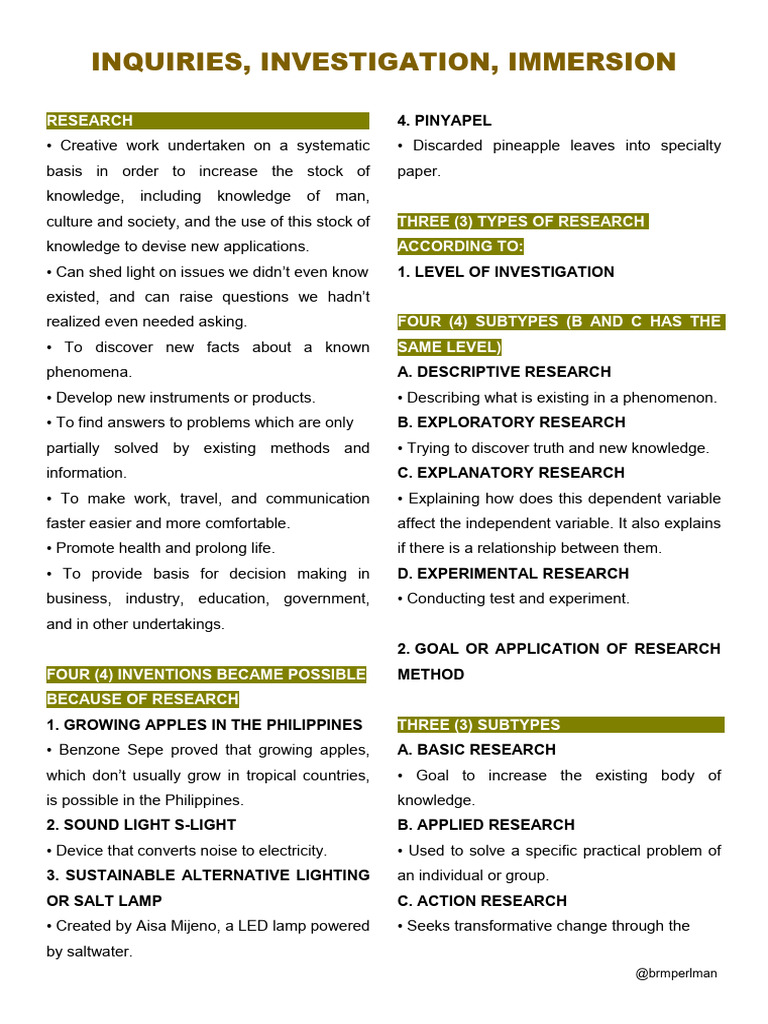 INQUIRIES, INVESTIGATION, IMMERSION

RESEARCH

• Creative work undertaken on a systematic basis in order to increase the stock of knowledge, including knowledge of man, culture and society, and the use of this stock of knowledge to devise new applications.

• Can shed light on issues we didn't even know existed, and can raise questions we hadn't realized even needed asking.

• To discover new facts about a known phenomena.

• Develop new instruments or products.

• To find answers to problems which are only partially solved by existing methods and information.

• To make work, travel, and communication faster easier and more comfortable.

• Promote health and prolong life.

• To provide basis for decision making in business, industry, education, government, and in other undertakings.

FOUR (4) INVENTIONS BECAME POSSIBLE BECAUSE OF RESEARCH

1. GROWING APPLES IN THE PHILIPPINES

• Benzone Sepe proved that growing apples, which don't usually grow in tropical countries, is possible in the Philippines.

2. SOUND LIGHT S-LIGHT

• Device that converts noise to electricity.

3. SUSTAINABLE ALTERNATIVE LIGHTING OR SALT LAMP

• Created by Aisa Mijeno, a LED lamp powered by saltwater.

4. PINYAPEL

• Discarded pineapple leaves into specialty paper.

THREE (3) TYPES OF RESEARCH ACCORDING TO:

1. LEVEL OF INVESTIGATION

FOUR (4) SUBTYPES (B AND C HAS THE SAME LEVEL)

A. DESCRIPTIVE RESEARCH

• Describing what is existing in a phenomenon.

B. EXPLORATORY RESEARCH

• Trying to discover truth and new knowledge.

C. EXPLANATORY RESEARCH

• Explaining how does this dependent variable affect the independent variable. It also explains if there is a relationship between them.

D. EXPERIMENTAL RESEARCH

• Conducting test and experiment.

2. GOAL OR APPLICATION OF RESEARCH METHOD

THREE (3) SUBTYPES

A. BASIC RESEARCH

• Goal to increase the existing body of knowledge.

B. APPLIED RESEARCH

• Used to solve a specific practical problem of an individual or group.

C. ACTION RESEARCH

• Seeks transformative change through the

@brmperlman